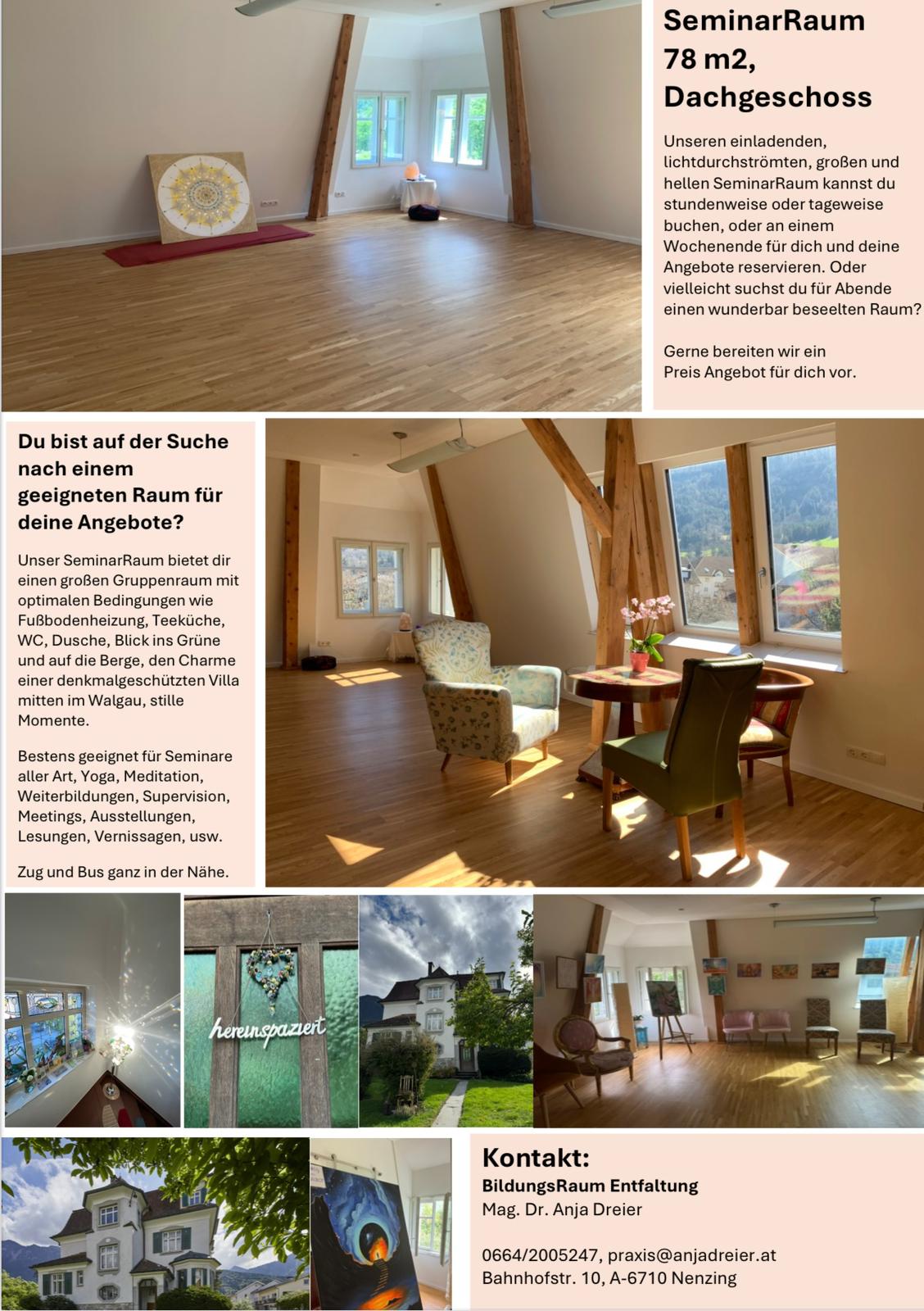 SeminarRaum
78 m2,
Dachgeschoss

Unseren einladenden, lichtdurchströmten, großen und hellen SeminarRaum kannst du stundenweise oder tageweise buchen, oder an einem Wochenende für dich und deine Angebote reservieren. Oder vielleicht suchst du für Abende einen wunderbar beseelten Raum?

Gerne bereiten wir ein Preis Angebot für dich vor.

Du bist auf der Suche nach einem geeigneten Raum für deine Angebote?

Unser SeminarRaum bietet dir einen großen Gruppenraum mit optimalen Bedingungen wie Fußbodenheizung, Teeküche, WC, Dusche, Blick ins Grüne und auf die Berge, den Charme einer denkmalgeschützten Villa mitten im Walgau, stille Momente.

Bestens geeignet für Seminare aller Art, Yoga, Meditation, Weiterbildungen, Supervision, Meetings, Ausstellungen, Lesungen, Vernissagen, usw.

Zug und Bus ganz in der Nähe.

hereinspaziert

Kontakt:
BildungsRaum Entfaltung
Mag. Dr. Anja Dreier

0664/2005247, praxis@anjadreier.at
Bahnhofstr. 10, A-6710 Nenzing